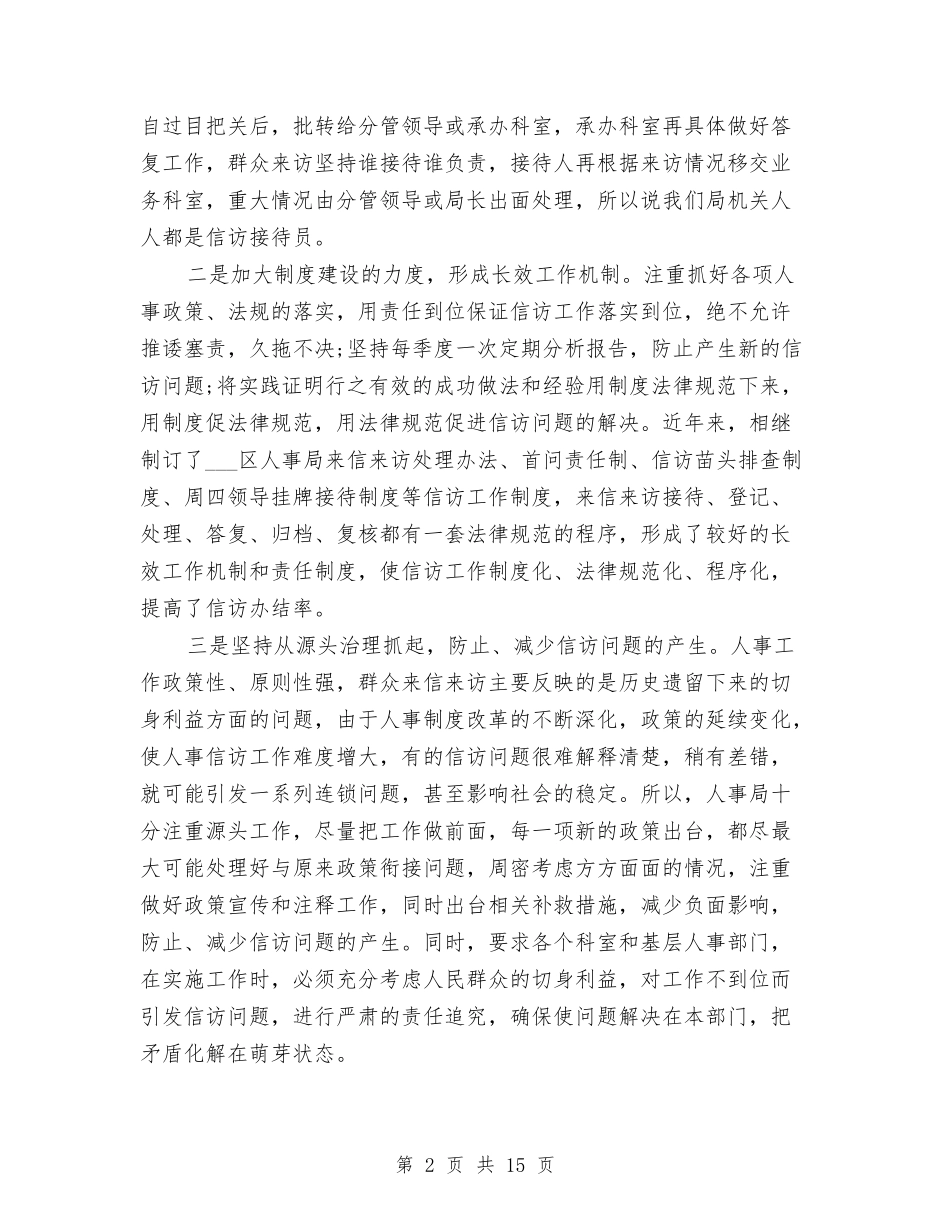 自过目把关后，批转给分管领导或承办科室，承办科室再具体做好答复工作，群众来访坚持谁接待谁负责，接待人再根据来访情况移交业务科室，重大情况由分管领导或局长出面处理，所以说我们局机关人人都是信访接待员。

二是加大制度建设的力度，形成长效工作机制。注重抓好各项人事政策、法规的落实，用责任到位保证信访工作落实到位，绝不允许推诿塞责，久拖不决;坚持每季度一次定期分析报告，防止产生新的信访问题;将实践证明行之有效的成功做法和经验用制度法律规范下来，用制度促法律规范，用法律规范促进信访问题的解决。近年来，相继制订了___区人事局来信来访处理办法、首问责任制、信访苗头排查制度、周四领导挂牌接待制度等信访工作制度，来信来访接待、登记、处理、答复、归档、复核都有一套法律规范的程序，形成了较好的长效工作机制和责任制度，使信访工作制度化、法律规范化、程序化，提高了信访办结率。

三是坚持从源头治理抓起，防止、减少信访问题的产生。人事工作政策性、原则性强，群众来信来访主要反映的是历史遗留下来的切身利益方面的问题，由于人事制度改革的不断深化，政策的延续变化，使人事信访工作难度增大，有的信访问题很难解释清楚，稍有差错，就可能引发一系列连锁问题，甚至影响社会的稳定。所以，人事局十分注重源头工作，尽量把工作做前面，每一项新的政策出台，都尽最大可能处理好与原来政策衔接问题，周密考虑方方面面的情况，注重做好政策宣传和注释工作，同时出台相关补救措施，减少负面影响，防止、减少信访问题的产生。同时，要求各个科室和基层人事部门，在实施工作时，必须充分考虑人民群众的切身利益，对工作不到位而引发信访问题，进行严肃的责任追究，确保使问题解决在本部门，把矛盾化解在萌芽状态。

第 2 页 共 15 页